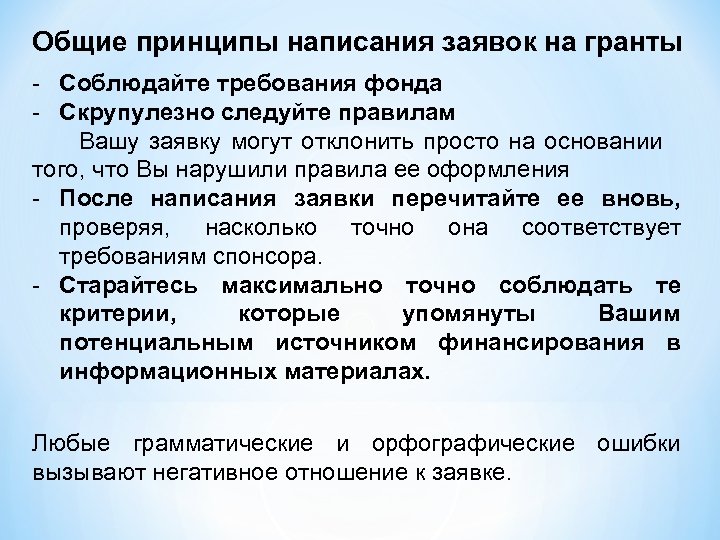 Общие принципы написания заявок на гранты

- Соблюдайте требования фонда
- Скрупулезно следуйте правилам

Вашу заявку могут отклонить просто на основании того, что Вы нарушили правила ее оформления

- После написания заявки перечитайте ее вновь, проверяя, насколько точно она соответствует требованиям спонсора.
- Старайтесь максимально точно соблюдать те критерии, которые упомянуты Вашим потенциальным источником финансирования в информационных материалах.

Любые грамматические и орфографические ошибки вызывают негативное отношение к заявке.